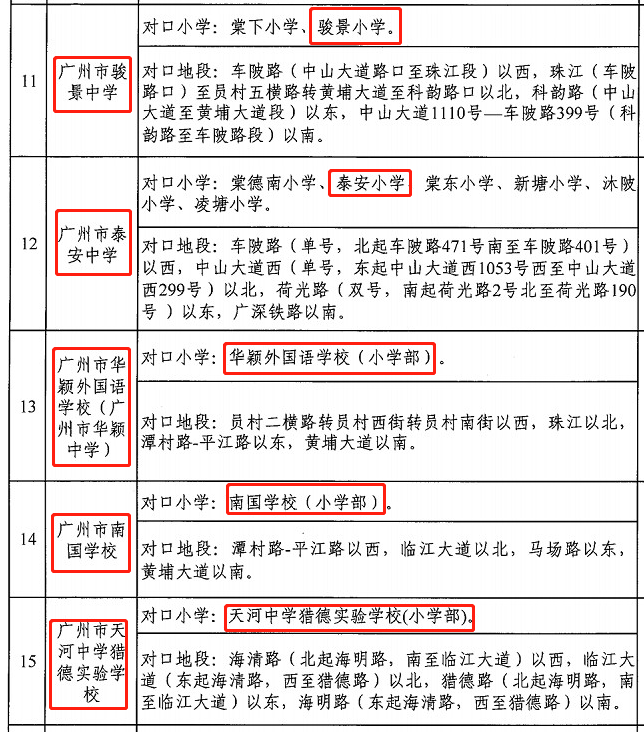 | | | |
|---|---|---|
| 11 | 广州市骏景中学 | 对口小学：棠下小学、骏景小学。 |
| | | 对口地段：车陂路（中山大道路口至珠江段）以西，珠江（车陂路口）至员村五横路转黄埔大道至科韵路口以北，科韵路（中山大道至黄埔大道段）以东，中山大道1110号—车陂路399号（科韵路至车陂路段）以南。 |
| 12 | 广州市泰安中学 | 对口小学：棠德南小学、泰安小学 棠东小学、新塘小学、沐陂小学、凌塘小学。 |
| | | 对口地段：车陂路（单号，北起车陂路471号南至车陂路401号）以西，中山大道西（单号，东起中山大道西1053号西至中山大道西299号）以北，荷光路（双号，南起荷光路2号北至荷光路190号）以东，广深铁路以南。 |
| 13 | 广州市华颖外国语学校（广州市华颖中学） | 对口小学：华颖外国语学校（小学部）。 |
| | | 对口地段：员村二横路转员村西街转员村南街以西，珠江以北，潭村路-平江路以东，黄埔大道以南。 |
| 14 | 广州市南国学校 | 对口小学：南国学校（小学部）。 |
| | | 对口地段：潭村路-平江路以西，临江大道以北，马场路以东，黄埔大道以南。 |
| 15 | 广州市天河中学猎德实验学校 | 对口小学：天河中学猎德实验学校(小学部)。 |
| | | 对口地段：海清路（北起海明路，南至临江大道）以西，临江大道（东起海清路，西至猎德路）以北，猎德路（北起海明路，南至临江大道）以东，海明路（东起海清路，西至猎德路）以南。 |